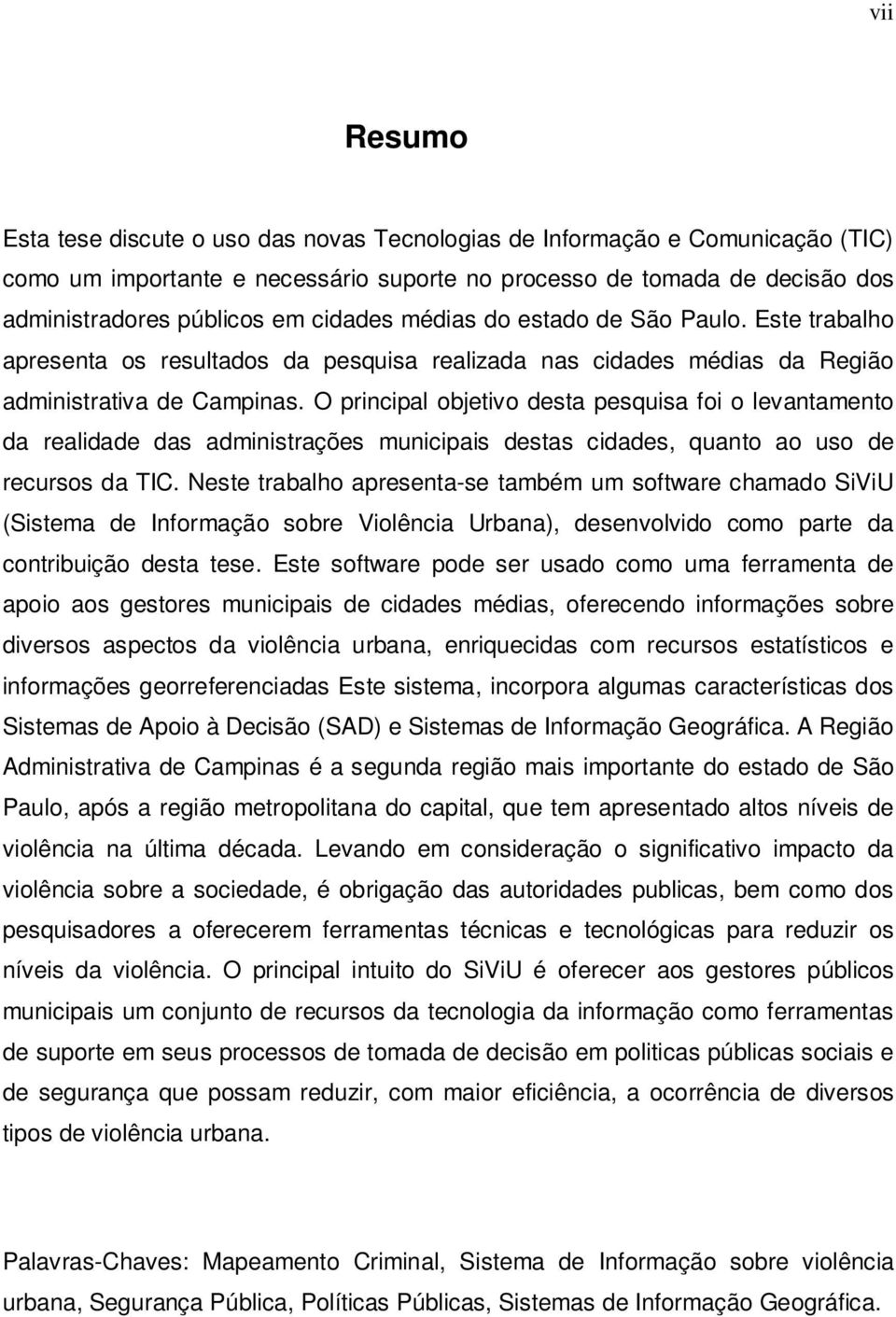 vii

Resumo

Esta tese discute o uso das novas Tecnologias de Informação e Comunicação (TIC) como um importante e necessário suporte no processo de tomada de decisão dos administradores públicos em cidades médias do estado de São Paulo. Este trabalho apresenta os resultados da pesquisa realizada nas cidades médias da Região administrativa de Campinas. O principal objetivo desta pesquisa foi o levantamento da realidade das administrações municipais destas cidades, quanto ao uso de recursos da TIC. Neste trabalho apresenta-se também um software chamado SiViU (Sistema de Informação sobre Violência Urbana), desenvolvido como parte da contribuição desta tese. Este software pode ser usado como uma ferramenta de apoio aos gestores municipais de cidades médias, oferecendo informações sobre diversos aspectos da violência urbana, enriquecidas com recursos estatísticos e informações georreferenciadas Este sistema, incorpora algumas características dos Sistemas de Apoio à Decisão (SAD) e Sistemas de Informação Geográfica. A Região Administrativa de Campinas é a segunda região mais importante do estado de São Paulo, após a região metropolitana do capital, que tem apresentado altos níveis de violência na última década. Levando em consideração o significativo impacto da violência sobre a sociedade, é obrigação das autoridades publicas, bem como dos pesquisadores a oferecerem ferramentas técnicas e tecnológicas para reduzir os níveis da violência. O principal intuito do SiViU é oferecer aos gestores públicos municipais um conjunto de recursos da tecnologia da informação como ferramentas de suporte em seus processos de tomada de decisão em politicas públicas sociais e de segurança que possam reduzir, com maior eficiência, a ocorrência de diversos tipos de violência urbana.

Palavras-Chaves: Mapeamento Criminal, Sistema de Informação sobre violência urbana, Segurança Pública, Políticas Públicas, Sistemas de Informação Geográfica.